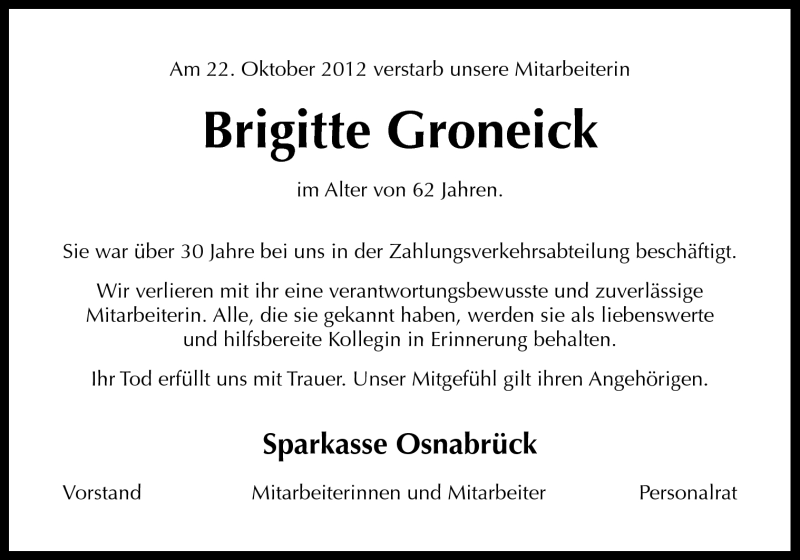 Am 22. Oktober 2012 verstarb unsere Mitarbeiterin

Brigitte Groneick

im Alter von 62 Jahren.

Sie war über 30 Jahre bei uns in der Zahlungsverkehrsabteilung beschäftigt.

Wir verlieren mit ihr eine verantwortungsbewusste und zuverlässige Mitarbeiterin. Alle, die sie gekannt haben, werden sie als liebenswerte und hilfsbereite Kollegin in Erinnerung behalten.

Ihr Tod erfüllt uns mit Trauer. Unser Mitgefühl gilt ihren Angehörigen.

Sparkasse Osnabrück

Vorstand Mitarbeiterinnen und Mitarbeiter Personalrat